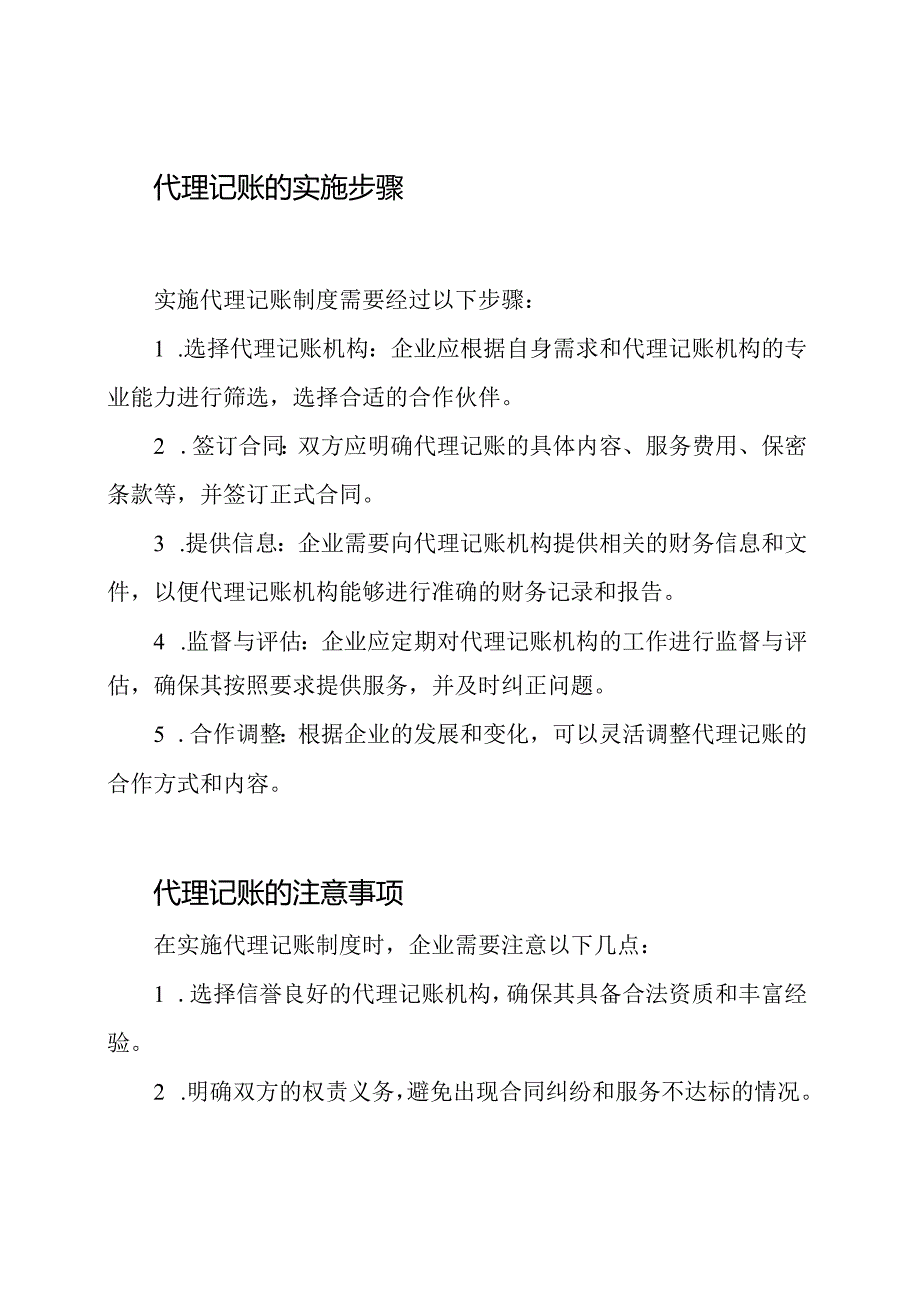 代理记账的实施步骤

实施代理记账制度需要经过以下步骤：

1 .选择代理记账机构：企业应根据自身需求和代理记账机构的专业能力进行筛选，选择合适的合作伙伴。

2 .签订合同:双方应明确代理记账的具体内容、服务费用、保密条款等，并签订正式合同。

3 .提供信息：企业需要向代理记账机构提供相关的财务信息和文件，以便代理记账机构能够进行准确的财务记录和报告。

4 .监督与评估：企业应定期对代理记账机构的工作进行监督与评估，确保其按照要求提供服务，并及时纠正问题。

5 .合作调整:根据企业的发展和变化，可以灵活调整代理记账的合作方式和内容。

代理记账的注意事项

在实施代理记账制度时，企业需要注意以下几点：

1 .选择信誉良好的代理记账机构，确保其具备合法资质和丰富经验。

2 .明确双方的权责义务，避免出现合同纠纷和服务不达标的情况。